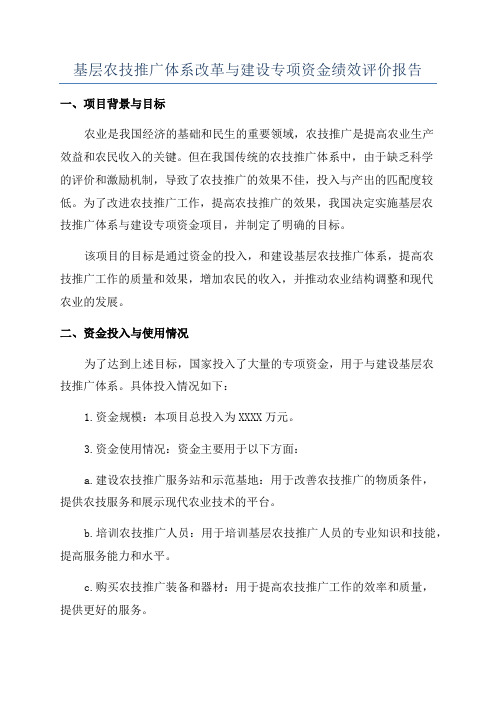 基层农技推广体系改革与建设专项资金绩效评价报告

一、项目背景与目标

农业是我国经济的基础和民生的重要领域，农技推广是提高农业生产效益和农民收入的关键。但在我国传统的农技推广体系中，由于缺乏科学的评价和激励机制，导致了农技推广的效果不佳，投入与产出的匹配度较低。为了改进农技推广工作，提高农技推广的效果，我国决定实施基层农技推广体系与建设专项资金项目，并制定了明确的目标。

该项目的目标是通过资金的投入，和建设基层农技推广体系，提高农技推广工作的质量和效果，增加农民的收入，并推动农业结构调整和现代农业的发展。

二、资金投入与使用情况

为了达到上述目标，国家投入了大量的专项资金，用于与建设基层农技推广体系。具体投入情况如下：

1.资金规模：本项目总投入为XXXX万元。

3.资金使用情况：资金主要用于以下方面：

a.建设农技推广服务站和示范基地：用于改善农技推广的物质条件，提供农技服务和展示现代农业技术的平台。

b.培训农技推广人员：用于培训基层农技推广人员的专业知识和技能，提高服务能力和水平。

c.购买农技推广装备和器材：用于提高农技推广工作的效率和质量，提供更好的服务。